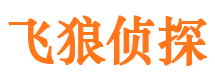 飞狼侦探